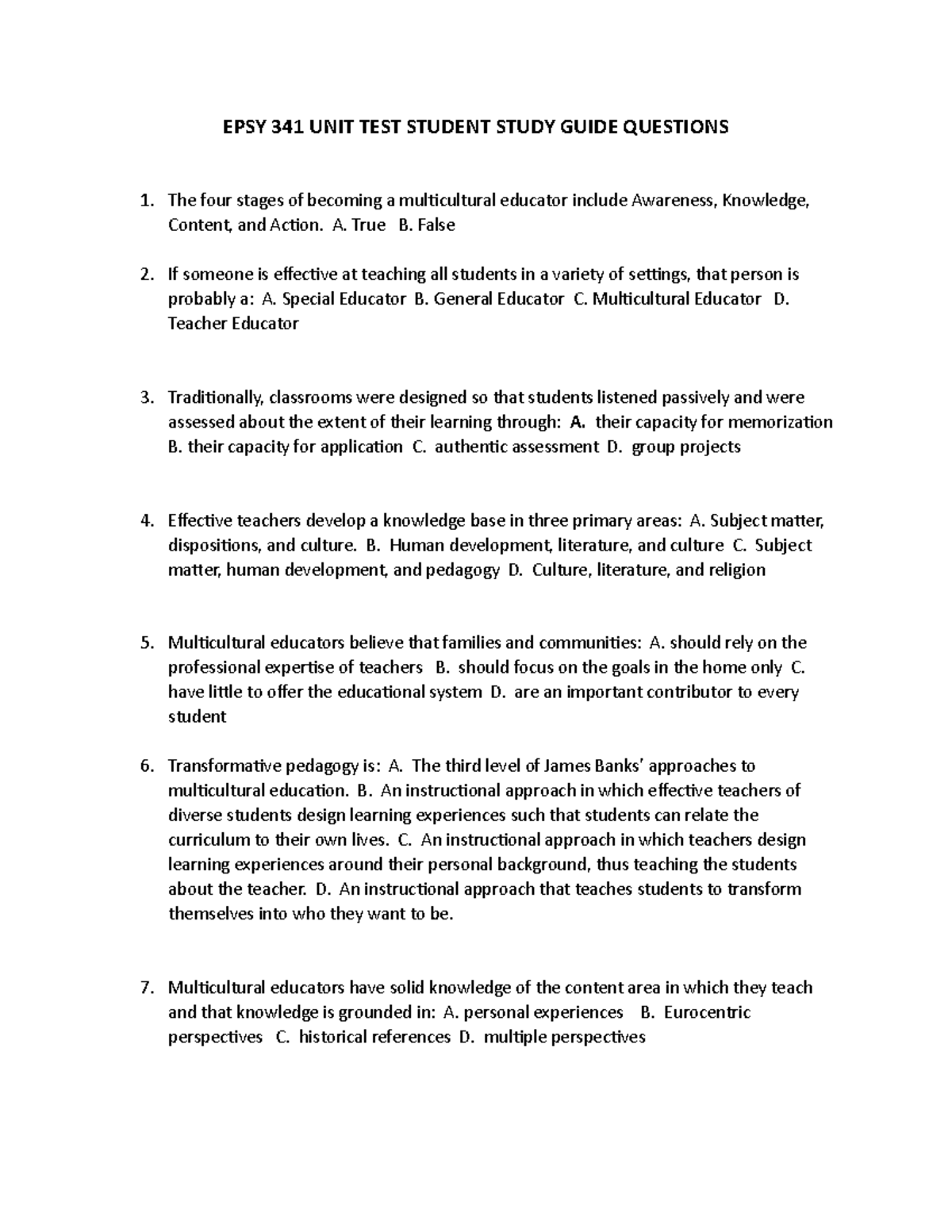 EPSY 341 UNIT TEST STUDENT STUDY GUIDE QUESTIONS

1. The four stages of becoming a multicultural educator include Awareness, Knowledge, Content, and Action. A. True B. False

2. If someone is effective at teaching all students in a variety of settings, that person is probably a: A. Special Educator B. General Educator C. Multicultural Educator D. Teacher Educator

3. Traditionally, classrooms were designed so that students listened passively and were assessed about the extent of their learning through: A. their capacity for memorization B. their capacity for application C. authentic assessment D. group projects

4. Effective teachers develop a knowledge base in three primary areas: A. Subject matter, dispositions, and culture. B. Human development, literature, and culture C. Subject matter, human development, and pedagogy D. Culture, literature, and religion

5. Multicultural educators believe that families and communities: A. should rely on the professional expertise of teachers B. should focus on the goals in the home only C. have little to offer the educational system D. are an important contributor to every student

6. Transformative pedagogy is: A. The third level of James Banks' approaches to multicultural education. B. An instructional approach in which effective teachers of diverse students design learning experiences such that students can relate the curriculum to their own lives. C. An instructional approach in which teachers design learning experiences around their personal background, thus teaching the students about the teacher. D. An instructional approach that teaches students to transform themselves into who they want to be.

7. Multicultural educators have solid knowledge of the content area in which they teach and that knowledge is grounded in: A. personal experiences B. Eurocentric perspectives C. historical references D. multiple perspectives